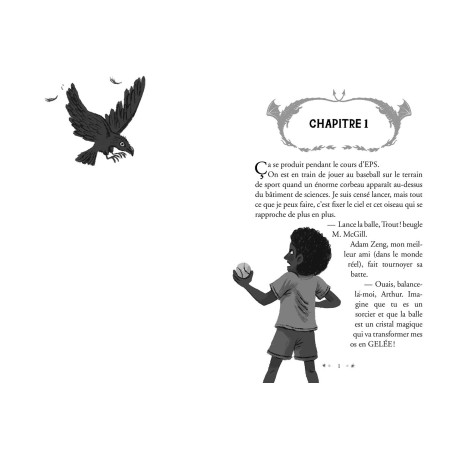 CHAPITRE 1

Ça se produit pendant le cours d'EPS.

On est en train de jouer au baseball sur le terrain de sport quand un énorme corbeau apparaît au-dessus du bâtiment de sciences. Je suis censé lancer, mais tout ce que je peux faire, c'est fixer le ciel et cet oiseau qui se rapproche de plus en plus.

— Lance la balle, Trout ! beugle M. McGill.

Adam Zeng, mon meilleur ami (dans le monde réel), fait tournoyer sa batte.

— Ouais, balance-la-moi, Arthur. Imagine que tu es un sorcier et que la balle est un cristal magique qui va transformer mes os en GELÉE !

1